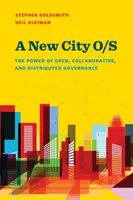 STEPHEN GOLDSMITH
NEIL KLEIMAN

A New City O/S

THE POWER OF OPEN, COLLABORATIVE, AND DISTRIBUTED GOVERNANCE